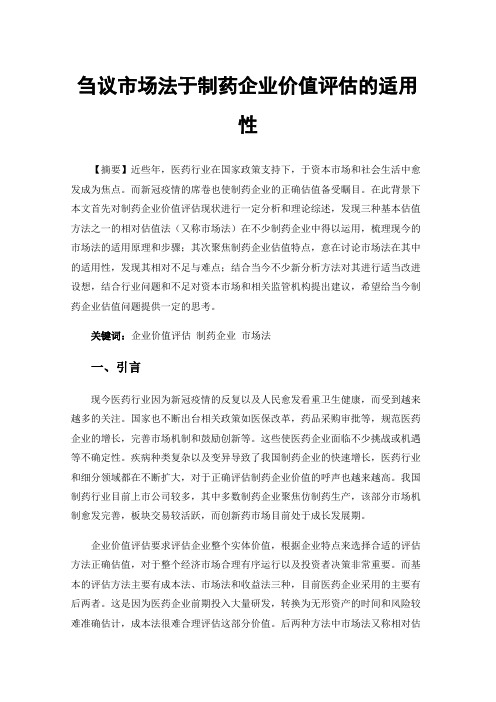 刍议市场法于制药企业价值评估的适用性

【摘要】近些年，医药行业在国家政策支持下，于资本市场和社会生活中愈发成为焦点。而新冠疫情的席卷也使制药企业的正确估值备受瞩目。在此背景下本文首先对制药企业价值评估现状进行一定分析和理论综述，发现三种基本估值方法之一的相对估值法（又称市场法）在不少制药企业中得以运用，梳理现今的市场法的适用原理和步骤；其次聚焦制药企业估值特点，意在讨论市场法在其中的适用性，发现其相对不足与难点；结合当今不少新分析方法对其进行适当改进设想，结合行业问题和不足对资本市场和相关监管机构提出建议，希望给当今制药企业估值问题提供一定的思考。

关键词：企业价值评估 制药企业 市场法

一、引言

现今医药行业因为新冠疫情的反复以及人民愈发看重卫生健康，而受到越来越多的关注。国家也不断出台相关政策如医保改革，药品采购审批等，规范医药企业的增长，完善市场机制和鼓励创新等。这些使医药企业面临不少挑战或机遇等不确定性。疾病种类复杂以及变异导致了我国制药企业的快速增长，医药行业和细分领域都在不断扩大，对于正确评估制药企业价值的呼声也越来越高。我国制药行业目前上市公司较多，其中多数制药企业聚焦仿制药生产，该部分市场机制愈发完善，板块交易较活跃，而创新药市场目前处于成长发展期。

企业价值评估要求评估企业整个实体价值，根据企业特点来选择合适的评估方法正确估值，对于整个经济市场合理有序运行以及投资者决策非常重要。而基本的评估方法主要有成本法、市场法和收益法三种，目前医药企业采用的主要有后两者。这是因为医药企业前期投入大量研发，转换为无形资产的时间和风险较难准确估计，成本法很难合理评估这部分价值。后两种方法中市场法又称相对估